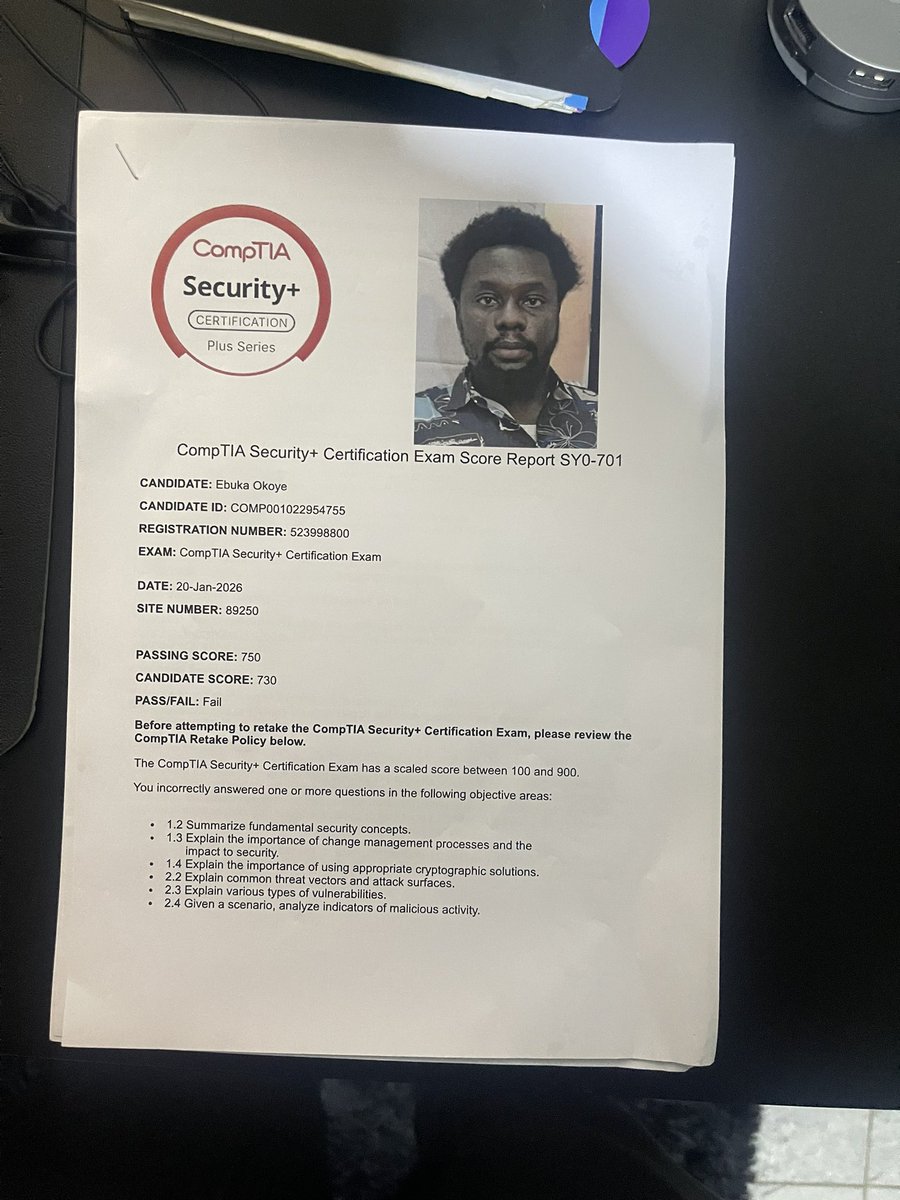 CompTIA
Security+
CERTIFICATION
Plus Series

CompTIA Security+ Certification Exam Score Report SY0-701

CANDIDATE: Ebuka Okoye

CANDIDATE ID: COMP001022954755

REGISTRATION NUMBER: 523998800

EXAM: CompTIA Security+ Certification Exam

DATE: 20-Jan-2026

SITE NUMBER: 89250

PASSING SCORE: 750

CANDIDATE SCORE: 730

PASS/FAIL: Fail

Before attempting to retake the CompTIA Security+ Certification Exam, please review the CompTIA Retake Policy below.

The CompTIA Security+ Certification Exam has a scaled score between 100 and 900.

You incorrectly answered one or more questions in the following objective areas:

• 1.2 Summarize fundamental security concepts.
• 1.3 Explain the importance of change management processes and the impact to security.
• 1.4 Explain the importance of using appropriate cryptographic solutions.
• 2.2 Explain common threat vectors and attack surfaces.
• 2.3 Explain various types of vulnerabilities.
• 2.4 Given a scenario, analyze indicators of malicious activity.